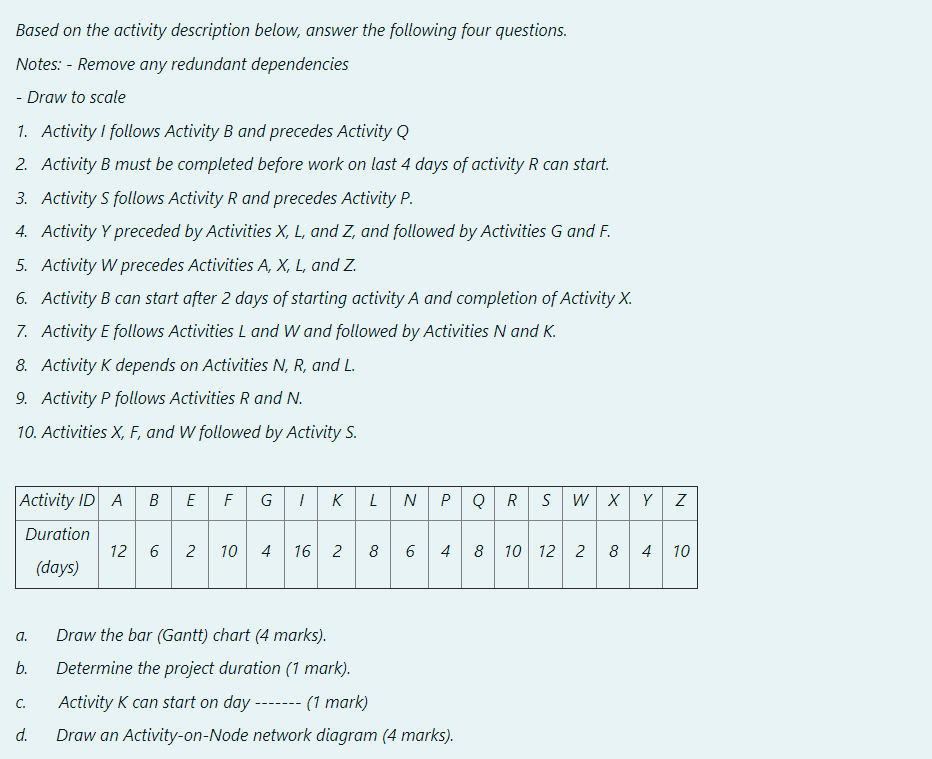 Based on the activity description below, answer the following four questions.

Notes: - Remove any redundant dependencies

- Draw to scale

1. Activity I follows Activity B and precedes Activity Q
2. Activity B must be completed before work on last 4 days of activity R can start.
3. Activity S follows Activity R and precedes Activity P.
4. Activity Y preceded by Activities X, L, and Z, and followed by Activities G and F.
5. Activity W precedes Activities A, X, L, and Z.
6. Activity B can start after 2 days of starting activity A and completion of Activity X.
7. Activity E follows Activities L and W and followed by Activities N and K.
8. Activity K depends on Activities N, R, and L.
9. Activity P follows Activities R and N.
10. Activities X, F, and W followed by Activity S.

| Activity ID | A | B | E | F | G | I | K | L | N | P | Q | R | S | W | X | Y | Z |
|---|---|---|---|---|---|---|---|---|---|---|---|---|---|---|---|---|---|
| Duration (days) | 12 | 6 | 2 | 10 | 4 | 16 | 2 | 8 | 6 | 4 | 8 | 10 | 12 | 2 | 8 | 4 | 10 |

a. Draw the bar (Gantt) chart (4 marks).

b. Determine the project duration (1 mark).

c. Activity K can start on day ------- (1 mark)

d. Draw an Activity-on-Node network diagram (4 marks).